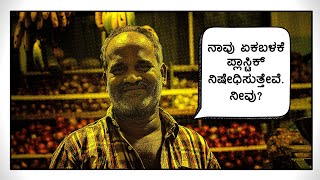 ನಾವು ಏಕಬಳಕೆ ಪ್ಲಾಸ್ಟಿಕ್ ನಿಷೇಧಿಸುತ್ತೇವೆ. ನೀವು?